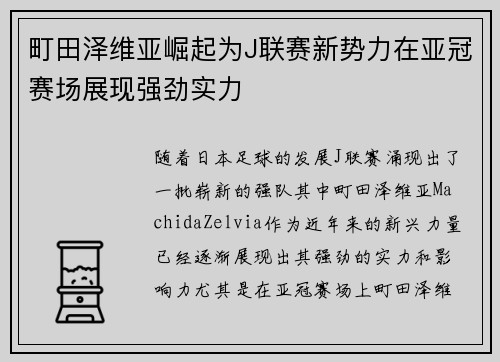 町田泽维亚崛起为J联赛新势力在亚冠赛场展现强劲实力

随着日本足球的发展J联赛涌现出了一批崭新的强队其中町田泽维亚MachidaZelvia作为近年来的新兴力量已经逐渐展现出其强劲的实力和影响力尤其是在亚冠赛场上町田泽维